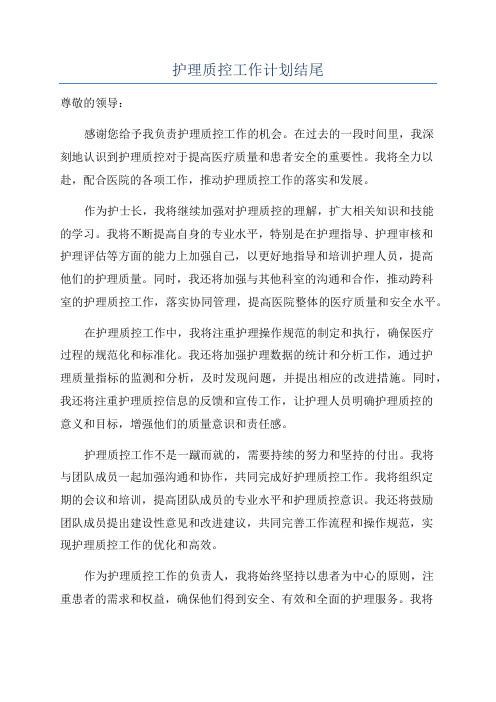 护理质控工作计划结尾

尊敬的领导：

感谢您给予我负责护理质控工作的机会。在过去的一段时间里，我深刻地认识到护理质控对于提高医疗质量和患者安全的重要性。我将全力以赴，配合医院的各项工作，推动护理质控工作的落实和发展。

作为护士长，我将继续加强对护理质控的理解，扩大相关知识和技能的学习。我将不断提高自身的专业水平，特别是在护理指导、护理审核和护理评估等方面的能力上加强自己，以更好地指导和培训护理人员，提高他们的护理质量。同时，我还将加强与其他科室的沟通和合作，推动跨科室的护理质控工作，落实协同管理，提高医院整体的医疗质量和安全水平。

在护理质控工作中，我将注重护理操作规范的制定和执行，确保医疗过程的规范化和标准化。我还将加强护理数据的统计和分析工作，通过护理质量指标的监测和分析，及时发现问题，并提出相应的改进措施。同时，我还将注重护理质控信息的反馈和宣传工作，让护理人员明确护理质控的意义和目标，增强他们的质量意识和责任感。

护理质控工作不是一蹴而就的，需要持续的努力和坚持的付出。我将与团队成员一起加强沟通和协作，共同完成好护理质控工作。我将组织定期的会议和培训，提高团队成员的专业水平和护理质控意识。我还将鼓励团队成员提出建设性意见和改进建议，共同完善工作流程和操作规范，实现护理质控工作的优化和高效。

作为护理质控工作的负责人，我将始终坚持以患者为中心的原则，注重患者的需求和权益，确保他们得到安全、有效和全面的护理服务。我将